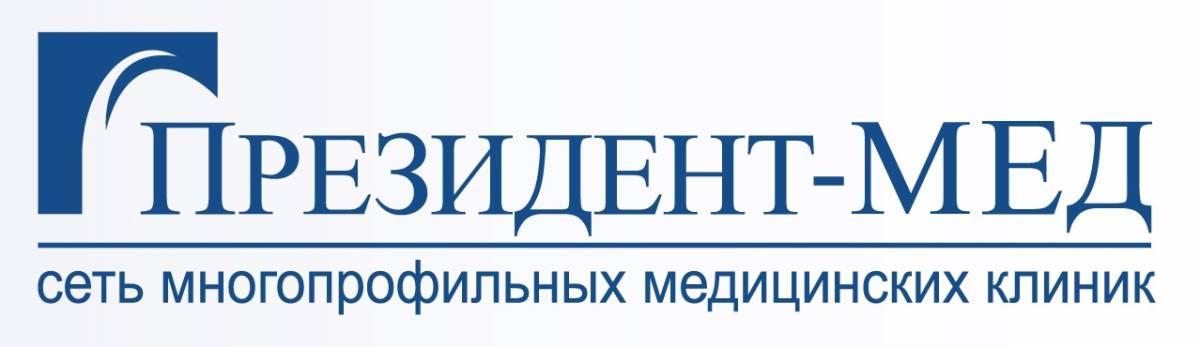 ПРЕЗИДЕНТ-МЕД

сеть многопрофильных медицинских клиник